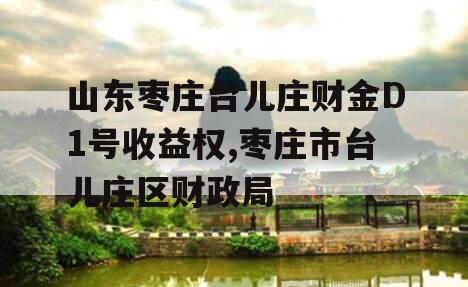 山东枣庄台儿庄财金D1号收益权,枣庄市台儿庄区财政局